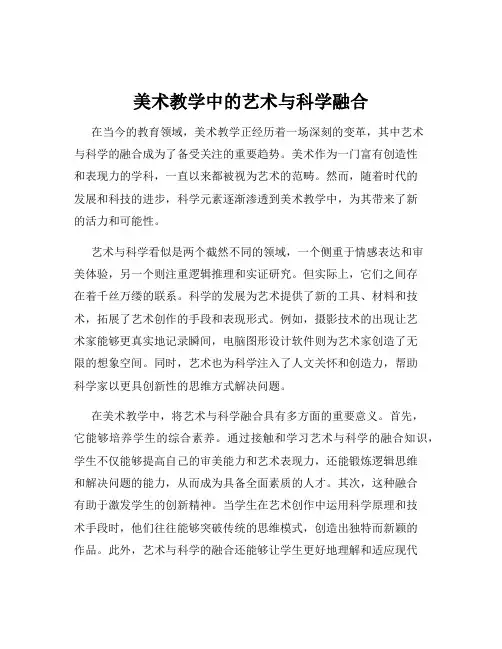 美术教学中的艺术与科学融合

在当今的教育领域，美术教学正经历着一场深刻的变革，其中艺术与科学的融合成为了备受关注的重要趋势。美术作为一门富有创造性和表现力的学科，一直以来都被视为艺术的范畴。然而，随着时代的发展和科技的进步，科学元素逐渐渗透到美术教学中，为其带来了新的活力和可能性。

艺术与科学看似是两个截然不同的领域，一个侧重于情感表达和审美体验，另一个则注重逻辑推理和实证研究。但实际上，它们之间存在着千丝万缕的联系。科学的发展为艺术提供了新的工具、材料和技术，拓展了艺术创作的手段和表现形式。例如，摄影技术的出现让艺术家能够更真实地记录瞬间，电脑图形设计软件则为艺术家创造了无限的想象空间。同时，艺术也为科学注入了人文关怀和创造力，帮助科学家以更具创新性的思维方式解决问题。

在美术教学中，将艺术与科学融合具有多方面的重要意义。首先，它能够培养学生的综合素养。通过接触和学习艺术与科学的融合知识，学生不仅能够提高自己的审美能力和艺术表现力，还能锻炼逻辑思维和解决问题的能力，从而成为具备全面素质的人才。其次，这种融合有助于激发学生的创新精神。当学生在艺术创作中运用科学原理和技术手段时，他们往往能够突破传统的思维模式，创造出独特而新颖的作品。此外，艺术与科学的融合还能够让学生更好地理解和适应现代